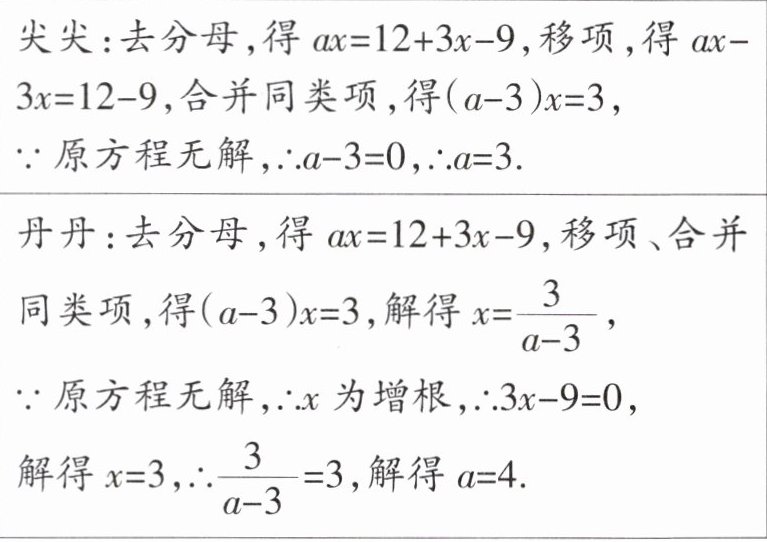 尖尖:去分母,得$ax=12+3x-9$,移项,得$ax-3x=12-9$,合并同类项,得$(a-3)x=3$,
$\because$原方程无解,$\therefore a-3=0$,$\therefore a=3$.

丹丹:去分母,得$ax=12+3x-9$,移项、合并同类项,得$(a-3)x=3$,解得$x=\frac{3}{a-3}$,
$\because$原方程无解,$\therefore x$为增根,$\therefore 3x-9=0$,
解得$x=3$,$\therefore \frac{3}{a-3}=3$,解得$a=4$.